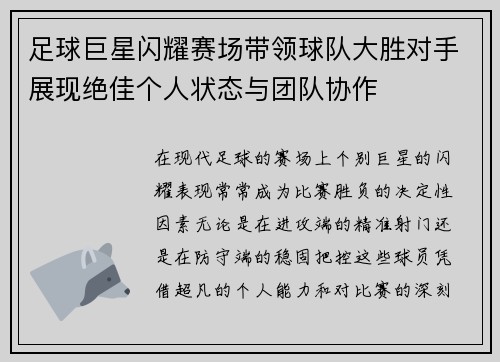 足球巨星闪耀赛场带领球队大胜对手展现绝佳个人状态与团队协作

在现代足球的赛场上个别巨星的闪耀表现常常成为比赛胜负的决定性因素无论是在进攻端的精准射门还是在防守端的稳固把控这些球员凭借超凡的个人能力和对比赛的深刻